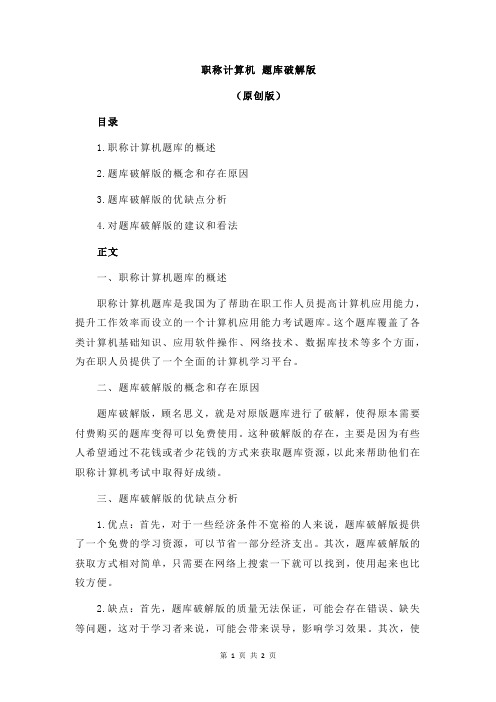 职称计算机 题库破解版

（原创版）

目录

1.职称计算机题库的概述

2.题库破解版的概念和存在原因

3.题库破解版的优缺点分析

4.对题库破解版的建议和看法

正文

一、职称计算机题库的概述

职称计算机题库是我国为了帮助在职工作人员提高计算机应用能力，提升工作效率而设立的一个计算机应用能力考试题库。这个题库覆盖了各类计算机基础知识、应用软件操作、网络技术、数据库技术等多个方面，为在职人员提供了一个全面的计算机学习平台。

二、题库破解版的概念和存在原因

题库破解版，顾名思义，就是对原版题库进行了破解，使得原本需要付费购买的题库变得可以免费使用。这种破解版的存在，主要是因为有些人希望通过不花钱或者少花钱的方式来获取题库资源，以此来帮助他们在职称计算机考试中取得好成绩。

三、题库破解版的优缺点分析

1.优点：首先，对于一些经济条件不宽裕的人来说，题库破解版提供了一个免费的学习资源，可以节省一部分经济支出。其次，题库破解版的获取方式相对简单，只需要在网络上搜索一下就可以找到，使用起来也比较方便。

2.缺点：首先，题库破解版的质量无法保证，可能会存在错误、缺失等问题，这对于学习者来说，可能会带来误导，影响学习效果。其次，使

第 1 页 共 2 页